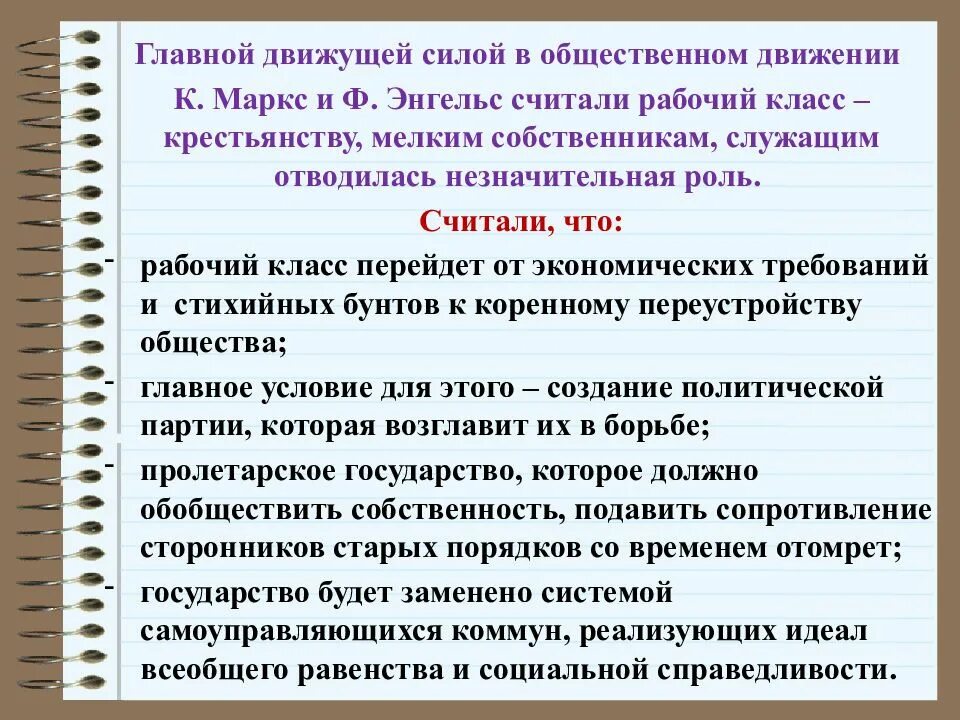 Главной движущей силой в общественном движении К. Маркс и Ф. Энгельс считали рабочий класс – крестьянству, мелким собственникам, служащим отводилась незначительная роль.

Считали, что:

- рабочий класс перейдет от экономических требований и стихийных бунтов к коренному переустройству общества;
- главное условие для этого – создание политической партии, которая возглавит их в борьбе;
- пролетарское государство, которое должно обобществить собственность, подавить сопротивление сторонников старых порядков со временем отомрет;
- государство будет заменено системой самоуправляющихся коммун, реализующих идеал всеобщего равенства и социальной справедливости.